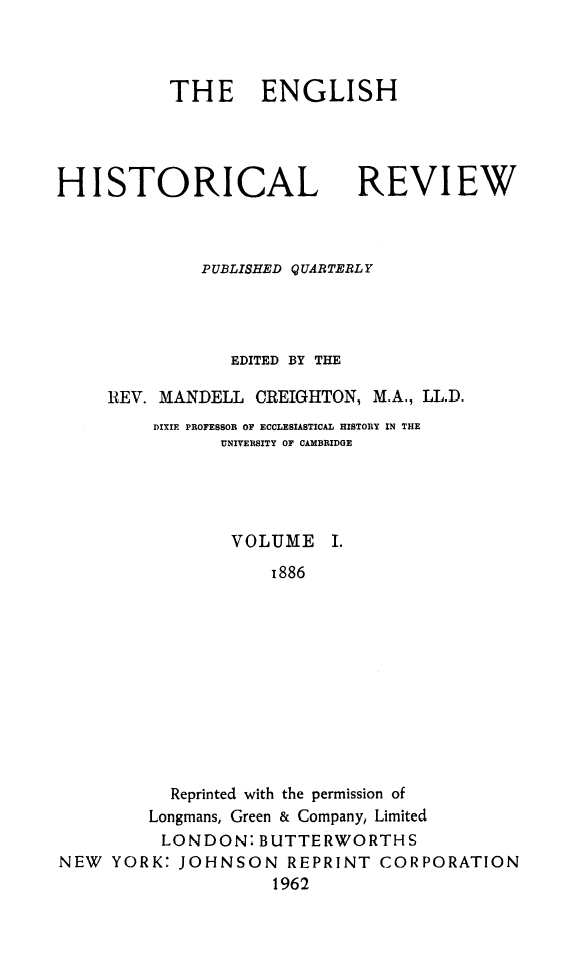 THE ENGLISH

HISTORICAL REVIEW

PUBLISHED QUARTERLY

EDITED BY THE

REV. MANDELL CREIGHTON, M.A., LL.D.

DIXIE PROFESSOR OF ECCLESIASTICAL HISTORY IN THE UNIVERSITY OF CAMBRIDGE

VOLUME I.

1886

Reprinted with the permission of Longmans, Green & Company, Limited

LONDON: BUTTERWORTHS

NEW YORK: JOHNSON REPRINT CORPORATION

1962